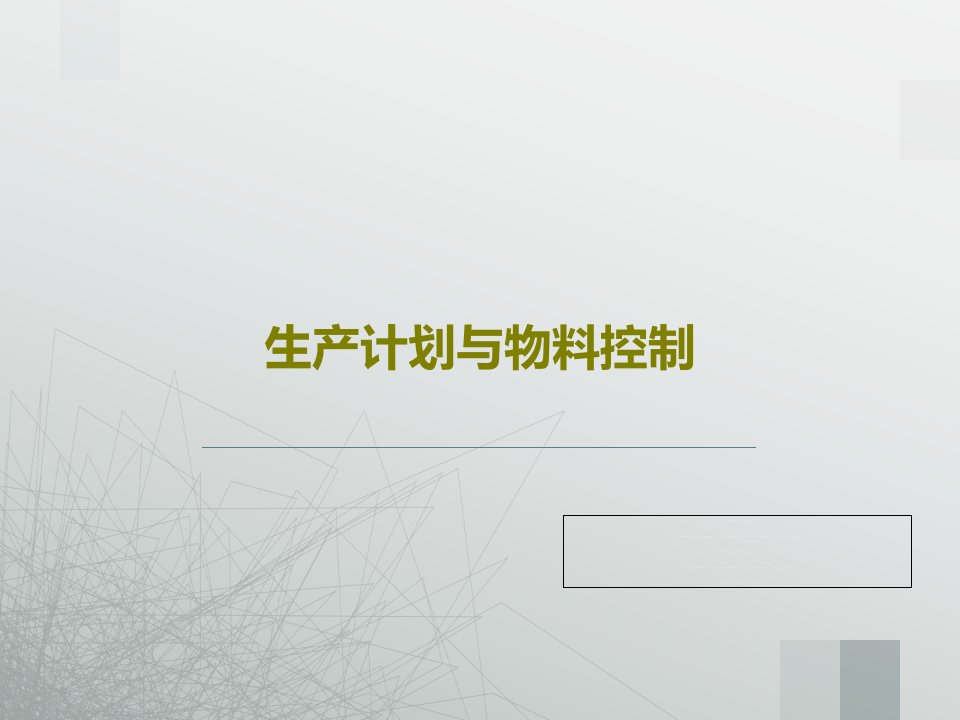 生产计划与物料控制